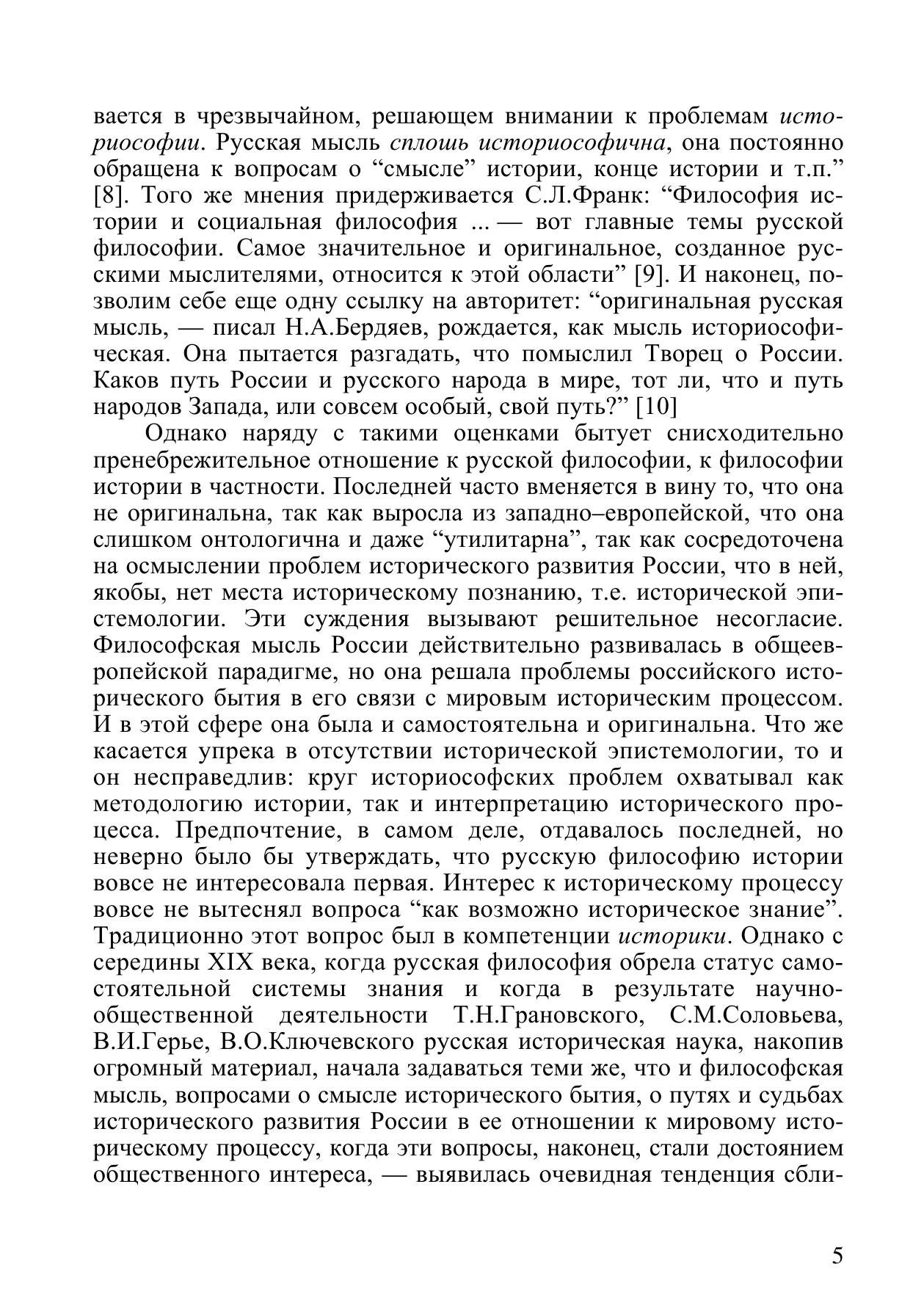 вается в чрезвычайном, решающем внимании к проблемам историософии. Русская мысль сплошь историософична, она постоянно обращена к вопросам о “смысле” истории, конце истории и т.п.” [8]. Того же мнения придерживается С.Л.Франк: “Философия истории и социальная философия ... — вот главные темы русской философии. Самое значительное и оригинальное, созданное русскими мыслителями, относится к этой области” [9]. И наконец, позволим себе еще одну ссылку на авторитет: “оригинальная русская мысль, — писал Н.А.Бердяев, рождается, как мысль историософическая. Она пытается разгадать, что помыслил Творец о России. Каков путь России и русского народа в мире, тот ли, что и путь народов Запада, или совсем особый, свой путь?” [10]

Однако наряду с такими оценками бытует снисходительно пренебрежительное отношение к русской философии, к философии истории в частности. Последней часто вменяется в вину то, что она не оригинальна, так как выросла из западно–европейской, что она слишком онтологична и даже “утилитарна”, так как сосредоточена на осмыслении проблем исторического развития России, что в ней, якобы, нет места историческому познанию, т.е. исторической эпистемологии. Эти суждения вызывают решительное несогласие. Философская мысль России действительно развивалась в общеевропейской парадигме, но она решала проблемы российского исторического бытия в его связи с мировым историческим процессом. И в этой сфере она была и самостоятельна и оригинальна. Что же касается упрека в отсутствии исторической эпистемологии, то и он несправедлив: круг историософских проблем охватывал как методологию истории, так и интерпретацию исторического процесса. Предпочтение, в самом деле, отдавалось последней, но неверно было бы утверждать, что русскую философию истории вовсе не интересовала первая. Интерес к историческому процессу вовсе не вытеснял вопроса “как возможно историческое знание”. Традиционно этот вопрос был в компетенции историки. Однако с середины XIX века, когда русская философия обрела статус самостоятельной системы знания и когда в результате научно-общественной деятельности Т.Н.Грановского, С.М.Соловьева, В.И.Герье, В.О.Ключевского русская историческая наука, накопив огромный материал, начала задаваться теми же, что и философская мысль, вопросами о смысле исторического бытия, о путях и судьбах исторического развития России в ее отношении к мировому историческому процессу, когда эти вопросы, наконец, стали достоянием общественного интереса, — выявилась очевидная тенденция сбли-

5